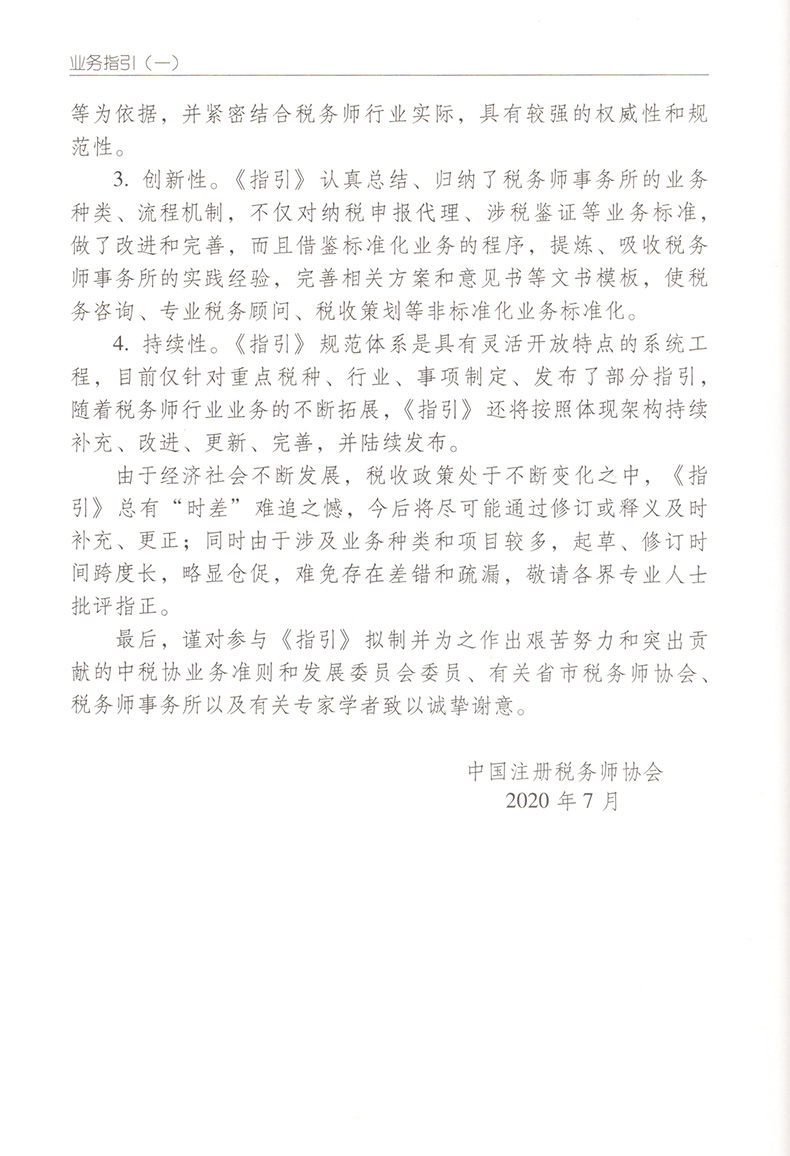 业务指引（一）

等为依据，并紧密结合税务师行业实际，具有较强的权威性和规范性。

3. 创新性。《指引》认真总结、归纳了税务师事务所的业务种类、流程机制，不仅对纳税申报代理、涉税鉴证等业务标准，做了改进和完善，而且借鉴标准化业务的程序，提炼、吸收税务师事务所的实践经验，完善相关方案和意见书等文书模板，使税务咨询、专业税务顾问、税收策划等非标准化业务标准化。

4. 持续性。《指引》规范体系是具有灵活开放特点的系统工程，目前仅针对重点税种、行业、事项制定、发布了部分指引，随着税务师行业业务的不断拓展，《指引》还将按照体现架构持续补充、改进、更新、完善，并陆续发布。

由于经济社会不断发展，税收政策处于不断变化之中，《指引》总有“时差”难追之憾，今后将尽可能通过修订或释义及时补充、更正；同时由于涉及业务种类和项目较多，起草、修订时间跨度长，略显仓促，难免存在差错和疏漏，敬请各界专业人士批评指正。

最后，谨对参与《指引》拟制并为之作出艰苦努力和突出贡献的中税协业务准则和发展委员会委员、有关省市税务师协会、税务师事务所以及有关专家学者致以诚挚谢意。

中国注册税务师协会
2020 年 7 月